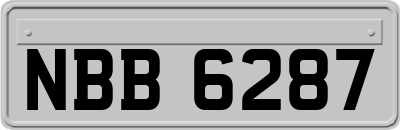 NBB 6287